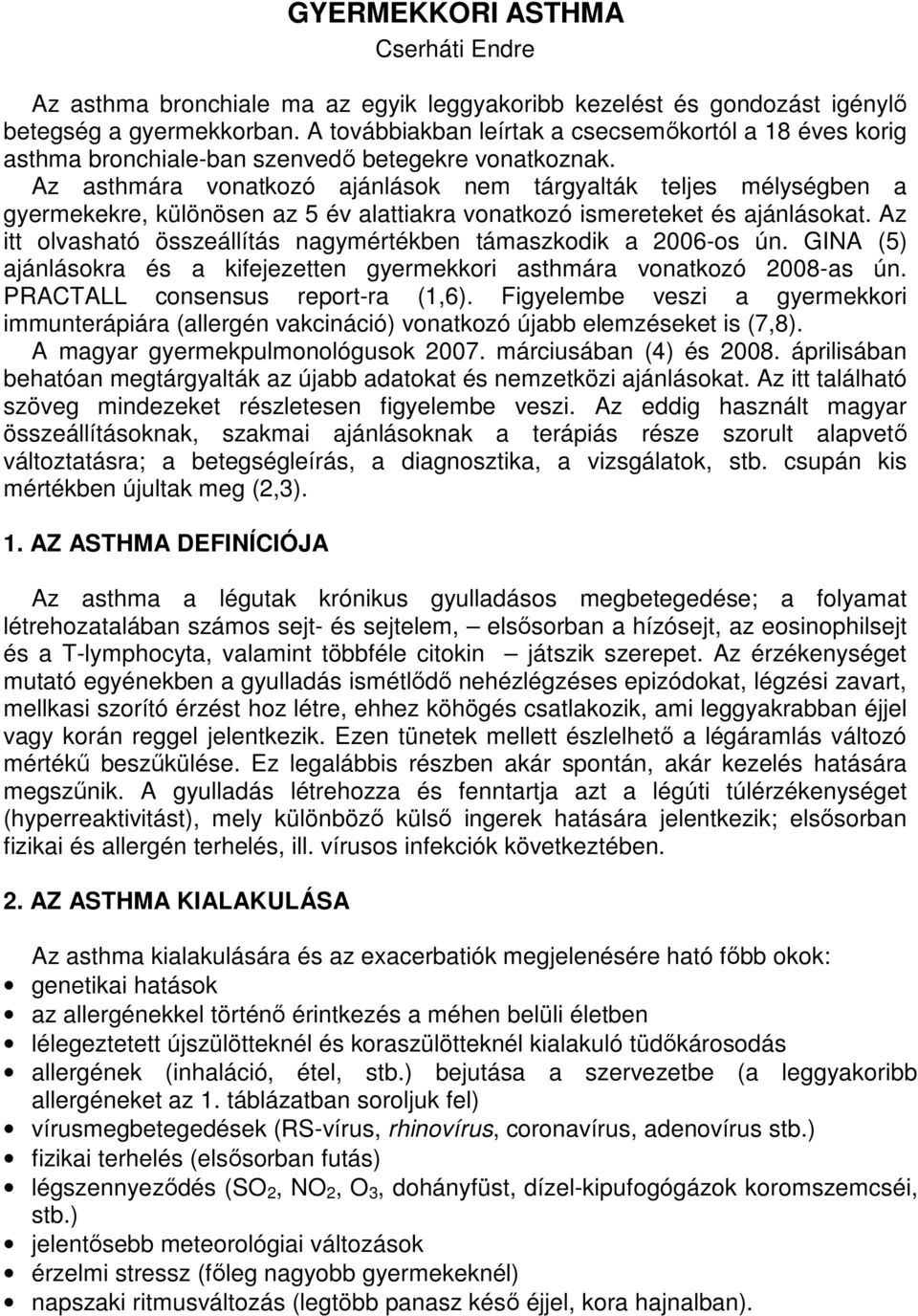 GYERMEKKORI ASTHMA
Cserháti Endre

Az asthma bronchiale ma az egyik leggyakoribb kezelést és gondozást igénylő betegség a gyermekkorban. A továbbiakban leírtak a csecsemőkortól a 18 éves korig asthma bronchiale-ban szenvedő betegekre vonatkoznak.
Az asthmára vonatkozó ajánlások nem tárgyalták teljes mélységben a gyermekekre, különösen az 5 év alattiakra vonatkozó ismereteket és ajánlásokat. Az itt olvasható összeállítás nagymértékben támaszkodik a 2006-os ún. GINA (5) ajánlásokra és a kifejezetten gyermekkori asthmára vonatkozó 2008-as ún. PRACTALL consensus report-ra (1,6). Figyelembe veszi a gyermekkori immunterápiára (allergén vakcináció) vonatkozó újabb elemzéseket is (7,8).
A magyar gyermekpulmonológusok 2007. márciusában (4) és 2008. áprilisában behatóan megtárgyalták az újabb adatokat és nemzetközi ajánlásokat. Az itt található szöveg mindezeket részletesen figyelembe veszi. Az eddig használt magyar összeállításoknak, szakmai ajánlásoknak a terápiás része szorult alapvető változtatásra; a betegségleírás, a diagnosztika, a vizsgálatok, stb. csupán kis mértékben újultak meg (2,3).

1. AZ ASTHMA DEFINÍCIÓJA

Az asthma a légutak krónikus gyulladásos megbetegedése; a folyamat létrehozatalában számos sejt- és sejtelem, – elsősorban a hízósejt, az eosinophilsejt és a T-lymphocyta, valamint többféle citokin – játszik szerepet. Az érzékenységet mutató egyénekben a gyulladás ismétlődő nehézlégzéses epizódokat, légzési zavart, mellkasi szorító érzést hoz létre, ehhez köhögés csatlakozik, ami leggyakrabban éjjel vagy korán reggel jelentkezik. Ezen tünetek mellett észlelhető a légáramlás változó mértékű beszűkülése. Ez legalábbis részben akár spontán, akár kezelés hatására megszűnik. A gyulladás létrehozza és fenntartja azt a légúti túlérzékenységet (hyperreaktivitást), mely különböző külső ingerek hatására jelentkezik; elsősorban fizikai és allergén terhelés, ill. vírusos infekciók következtében.

2. AZ ASTHMA KIALAKULÁSA

Az asthma kialakulására és az exacerbatiók megjelenésére ható főbb okok:
• genetikai hatások
• az allergénekkel történő érintkezés a méhen belüli életben
• lélegeztetett újszülötteknél és koraszülötteknél kialakuló tüdőkárosodás
• allergének (inhaláció, étel, stb.) bejutása a szervezetbe (a leggyakoribb allergéneket az 1. táblázatban soroljuk fel)
• vírusmegbetegedések (RS-vírus, rhinovírus, coronavírus, adenovírus stb.)
• fizikai terhelés (elsősorban futás)
• légszennyeződés ($SO_2$, $NO_2$, $O_3$, dohányfüst, dízel-kipufogógázok koromszemcséi, stb.)
• jelentősebb meteorológiai változások
• érzelmi stressz (főleg nagyobb gyermekeknél)
• napszaki ritmusváltozás (legtöbb panasz késő éjjel, kora hajnalban).